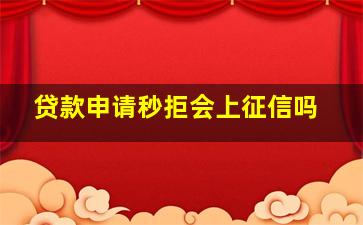 贷款申请秒拒会上征信吗